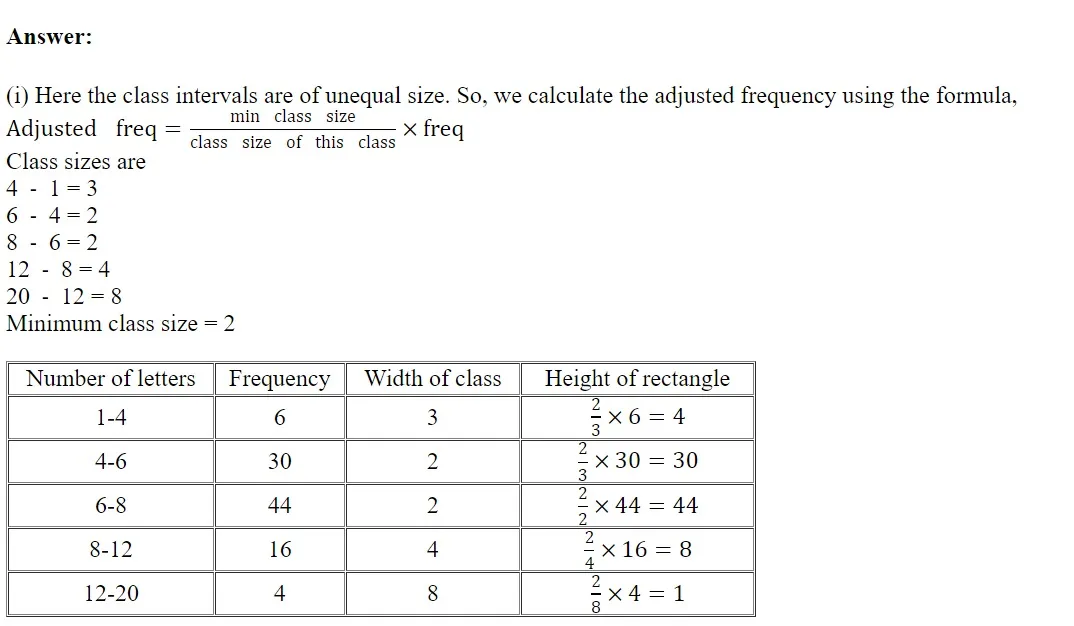 **Answer:**

(i) Here the class intervals are of unequal size. So, we calculate the adjusted frequency using the formula,
Adjusted freq $= \frac{\text{min class size}}{\text{class size of this class}} \times \text{freq}$
Class sizes are
4 - 1 = 3
6 - 4 = 2
8 - 6 = 2
12 - 8 = 4
20 - 12 = 8
Minimum class size = 2

| Number of letters | Frequency | Width of class | Height of rectangle |
|---|---|---|---|
| 1-4 | 6 | 3 | $\frac{2}{3} \times 6 = 4$ |
| 4-6 | 30 | 2 | $\frac{2}{3} \times 30 = 30$ |
| 6-8 | 44 | 2 | $\frac{2}{2} \times 44 = 44$ |
| 8-12 | 16 | 4 | $\frac{2}{4} \times 16 = 8$ |
| 12-20 | 4 | 8 | $\frac{2}{8} \times 4 = 1$ |